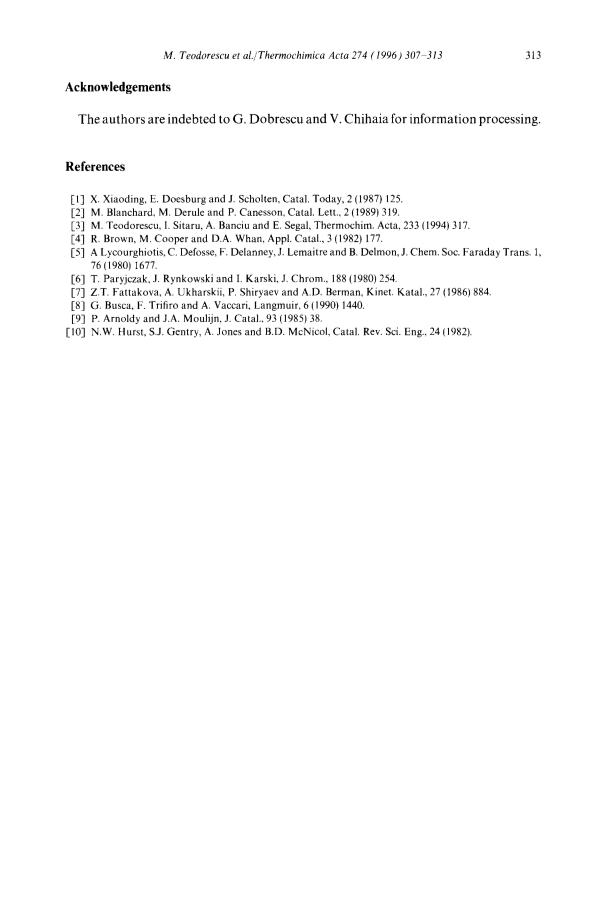 M. Teodorescu et al./Thermochimica Acta 274 (1996) 307–313 313

Acknowledgements

The authors are indebted to G. Dobrescu and V. Chihaia for information processing.

References

[1] X. Xiaoding, E. Doesburg and J. Scholten, Catal. Today, 2 (1987) 125.
[2] M. Blanchard, M. Derule and P. Canesson, Catal. Lett., 2 (1989) 319.
[3] M. Teodorescu, I. Sitaru, A. Banciu and E. Segal, Thermochim. Acta, 233 (1994) 317.
[4] R. Brown, M. Cooper and D.A. Whan, Appl. Catal., 3 (1982) 177.
[5] A Lycourghiotis, C. Defosse, F. Delanney, J. Lemaitre and B. Delmon, J. Chem. Soc. Faraday Trans. 1, 76 (1980) 1677.
[6] T. Paryjczak, J. Rynkowski and I. Karski, J. Chrom., 188 (1980) 254.
[7] Z.T. Fattakova, A. Ukharskii, P. Shiryaev and A.D. Berman, Kinet. Katal., 27 (1986) 884.
[8] G. Busca, F. Trifiro and A. Vaccari, Langmuir, 6 (1990) 1440.
[9] P. Arnoldy and J.A. Moulijn, J. Catal., 93 (1985) 38.
[10] N.W. Hurst, S.J. Gentry, A. Jones and B.D. McNicol, Catal. Rev. Sci. Eng., 24 (1982).